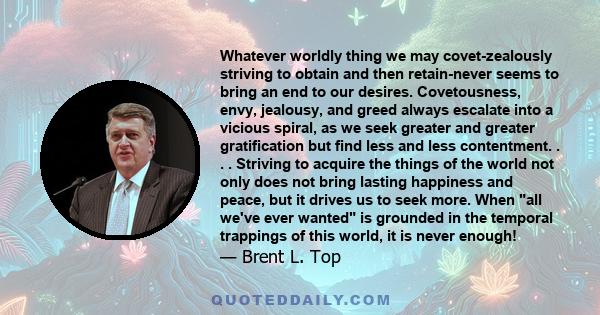 Whatever worldly thing we may covet-zealously striving to obtain and then retain-never seems to bring an end to our desires. Covetousness, envy, jealousy, and greed always escalate into a vicious spiral, as we seek greater and greater gratification but find less and less contentment. . . . Striving to acquire the things of the world not only does not bring lasting happiness and peace, but it drives us to seek more. When "all we've ever wanted" is grounded in the temporal trappings of this world, it is never enough!
— Brent L. Top

QUOTEDDAILY.COM